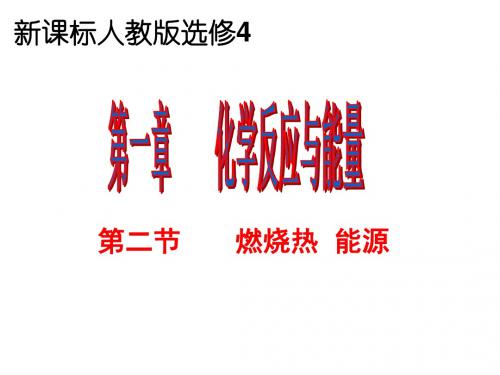 新课标人教版选修4

第一章　化学反应与能量

第二节　燃烧热　能源